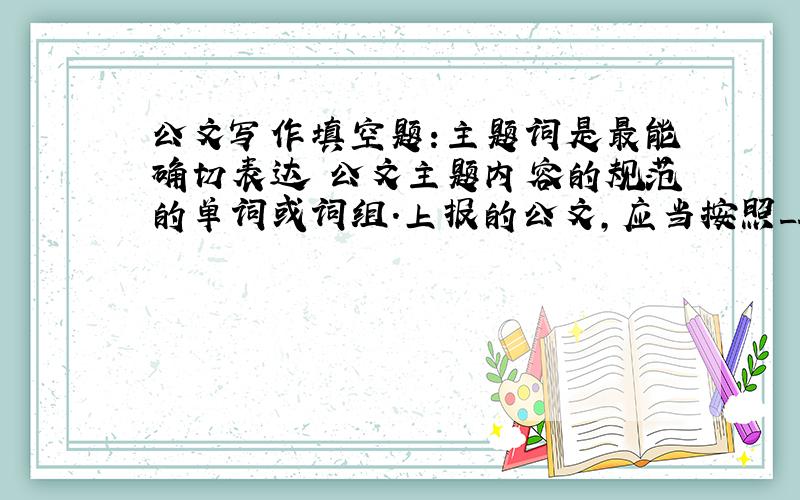 公文写作填空题：主题词是最能确切表达 公文主题内容的规范的单词或词组.上报的公文，应当按照__